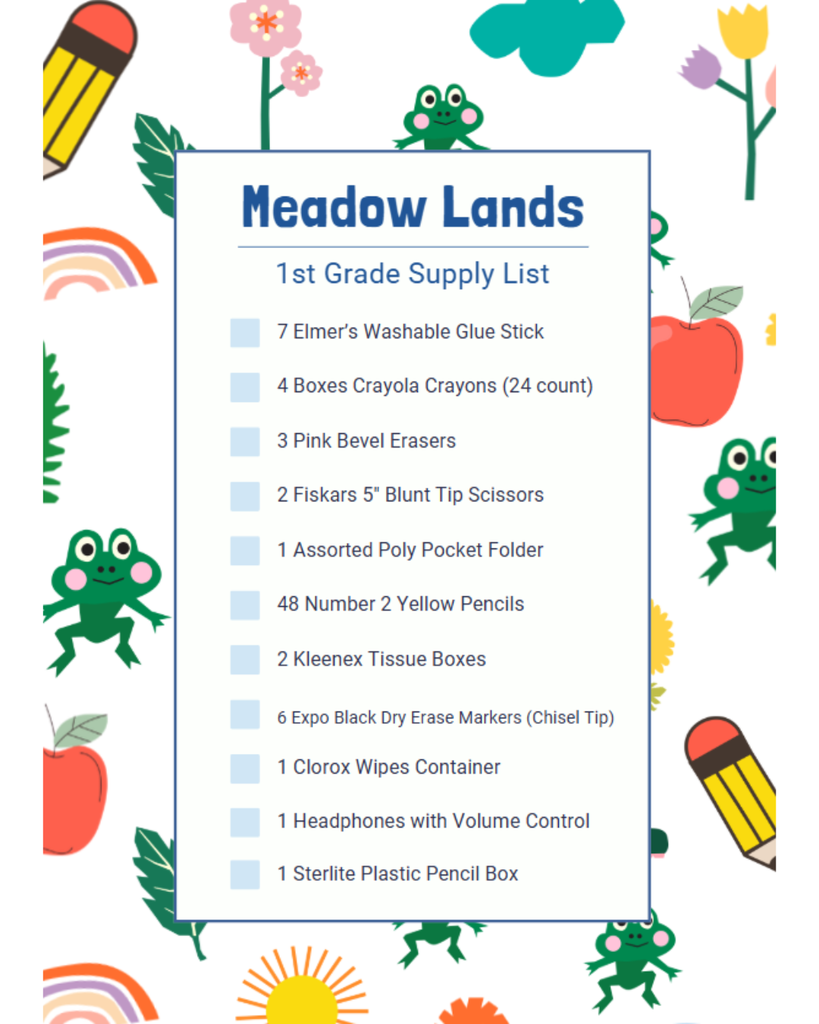 Meadow Lands

1st Grade Supply List

7 Elmer's Washable Glue Stick

4 Boxes Crayola Crayons (24 count)

3 Pink Bevel Erasers

2 Fiskars 5" Blunt Tip Scissors

1 Assorted Poly Pocket Folder

48 Number 2 Yellow Pencils

2 Kleenex Tissue Boxes

6 Expo Black Dry Erase Markers (Chisel Tip)

1 Clorox Wipes Container

1 Headphones with Volume Control

1 Sterlite Plastic Pencil Box